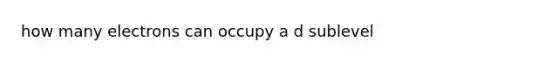 how many electrons can occupy a d sublevel